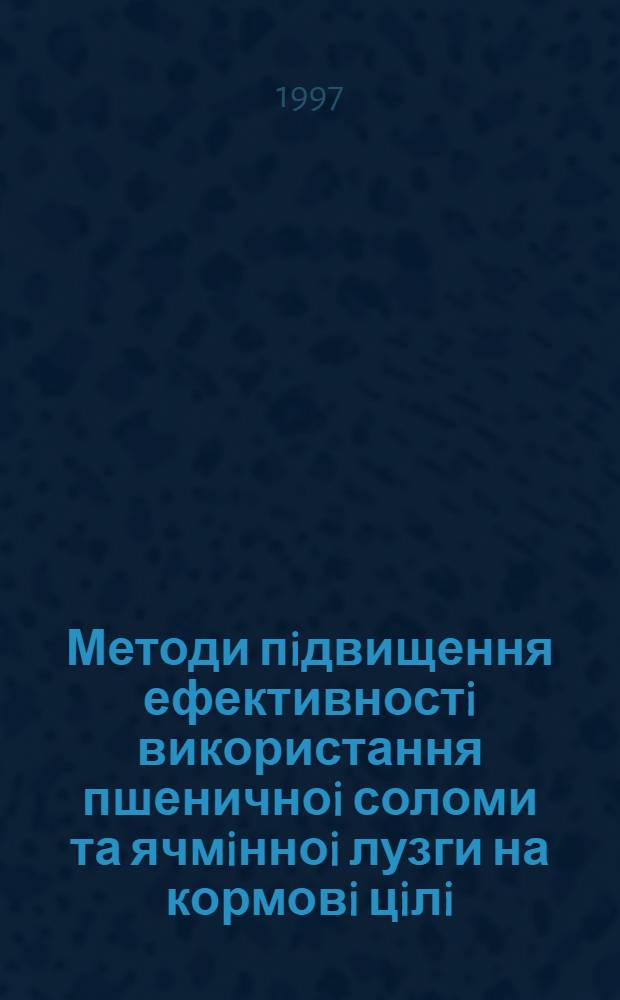 1997

Методи підвищення ефективності використання пшеничноі соломи та ячмінноі лузги на кормові цілі